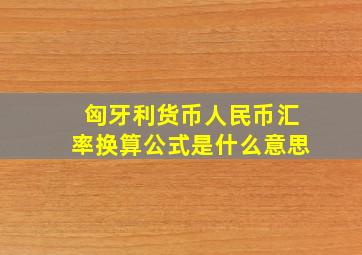 匈牙利货币人民币汇率换算公式是什么意思